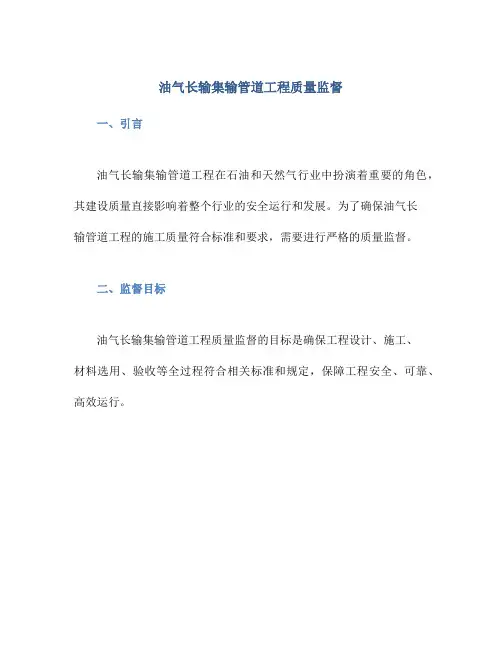 油气长输集输管道工程质量监督

一、引言

油气长输集输管道工程在石油和天然气行业中扮演着重要的角色，其建设质量直接影响着整个行业的安全运行和发展。为了确保油气长输管道工程的施工质量符合标准和要求，需要进行严格的质量监督。

二、监督目标

油气长输集输管道工程质量监督的目标是确保工程设计、施工、材料选用、验收等全过程符合相关标准和规定，保障工程安全、可靠、高效运行。